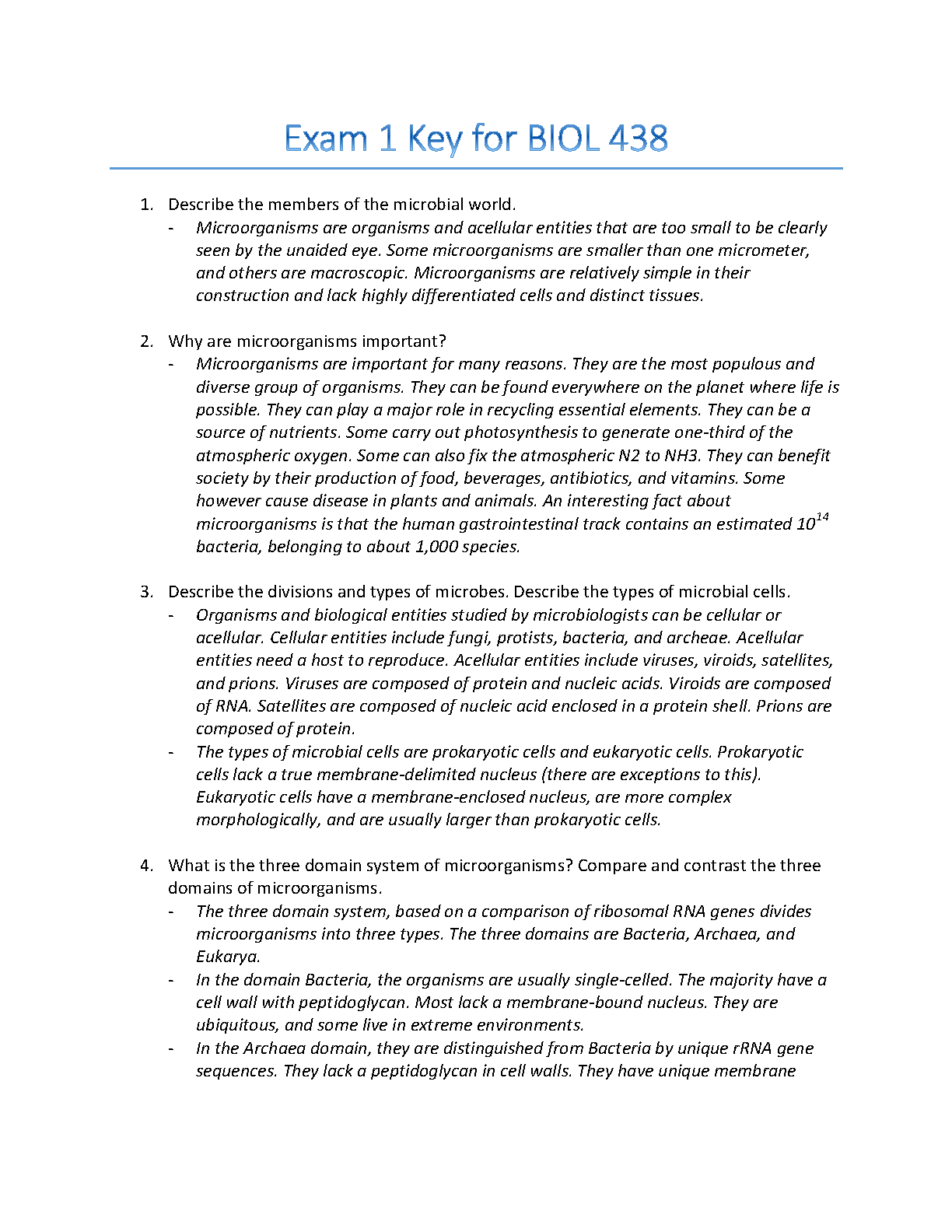 Exam 1 Key for BIOL 438

1. Describe the members of the microbial world.
- Microorganisms are organisms and acellular entities that are too small to be clearly seen by the unaided eye. Some microorganisms are smaller than one micrometer, and others are macroscopic. Microorganisms are relatively simple in their construction and lack highly differentiated cells and distinct tissues.

2. Why are microorganisms important?
- Microorganisms are important for many reasons. They are the most populous and diverse group of organisms. They can be found everywhere on the planet where life is possible. They can play a major role in recycling essential elements. They can be a source of nutrients. Some carry out photosynthesis to generate one-third of the atmospheric oxygen. Some can also fix the atmospheric N2 to NH3. They can benefit society by their production of food, beverages, antibiotics, and vitamins. Some however cause disease in plants and animals. An interesting fact about microorganisms is that the human gastrointestinal track contains an estimated $10^{14}$ bacteria, belonging to about 1,000 species.

3. Describe the divisions and types of microbes. Describe the types of microbial cells.
- Organisms and biological entities studied by microbiologists can be cellular or acellular. Cellular entities include fungi, protists, bacteria, and archeae. Acellular entities need a host to reproduce. Acellular entities include viruses, viroids, satellites, and prions. Viruses are composed of protein and nucleic acids. Viroids are composed of RNA. Satellites are composed of nucleic acid enclosed in a protein shell. Prions are composed of protein.
- The types of microbial cells are prokaryotic cells and eukaryotic cells. Prokaryotic cells lack a true membrane-delimited nucleus (there are exceptions to this). Eukaryotic cells have a membrane-enclosed nucleus, are more complex morphologically, and are usually larger than prokaryotic cells.

4. What is the three domain system of microorganisms? Compare and contrast the three domains of microorganisms.
- The three domain system, based on a comparison of ribosomal RNA genes divides microorganisms into three types. The three domains are Bacteria, Archaea, and Eukarya.
- In the domain Bacteria, the organisms are usually single-celled. The majority have a cell wall with peptidoglycan. Most lack a membrane-bound nucleus. They are ubiquitous, and some live in extreme environments.
- In the Archaea domain, they are distinguished from Bacteria by unique rRNA gene sequences. They lack a peptidoglycan in cell walls. They have unique membrane